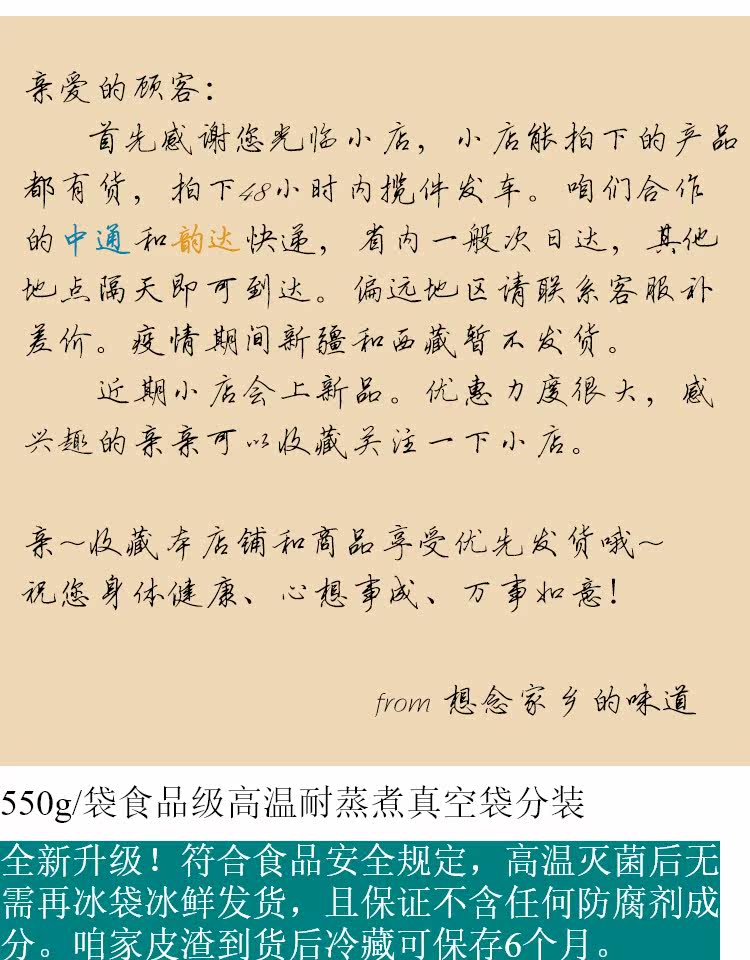 亲爱的顾客：

首先感谢您光临小店，小店能拍下的产品都有货，拍下48小时内揽件发车。咱们合作的中通和韵达快递，省内一般次日达，其他地点隔天即可到达。偏远地区请联系客服补差价。疫情期间新疆和西藏暂不发货。

近期小店会上新品。优惠力度很大，感兴趣的亲亲可以收藏关注一下小店。

亲～收藏本店铺和商品享受优先发货哦～
祝您身体健康、心想事成、万事如意！

from 想念家乡的味道

550g/袋食品级高温耐蒸煮真空袋分装

全新升级！符合食品安全规定，高温灭菌后无需再冰袋冰鲜发货，且保证不含任何防腐剂成分。咱家皮渣到货后冷藏可保存6个月。